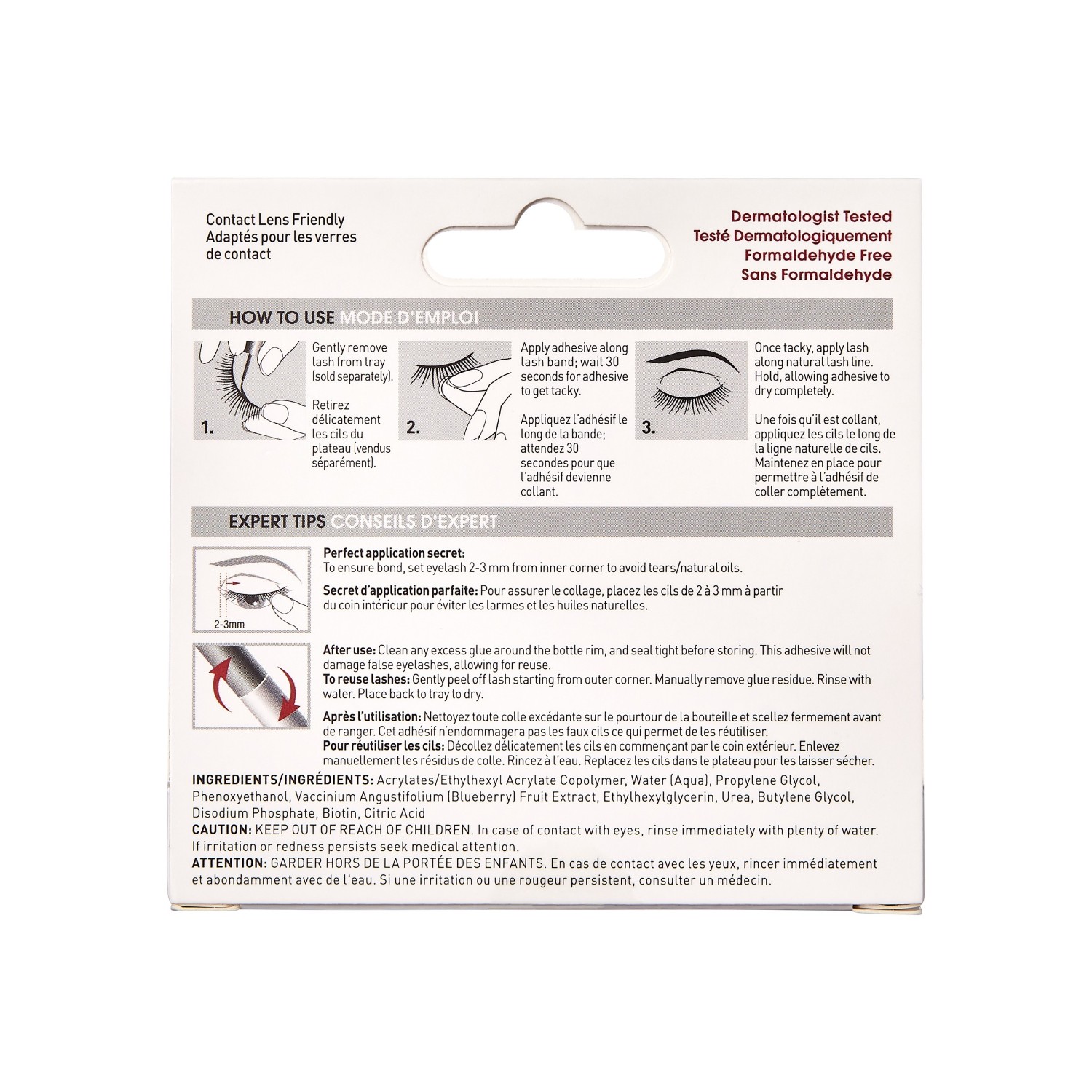 Contact Lens Friendly
Adaptés pour les verres de contact

Dermatologist Tested
Testé Dermatologiquement
Formaldehyde Free
Sans Formaldehyde

HOW TO USE MODE D'EMPLOI

1.

Gently remove lash from tray (sold separately).

Retirez délicatement les cils du plateau (vendus séparément).

2.

Apply adhesive along lash band; wait 30 seconds for adhesive to get tacky.

Appliquez l'adhésif le long de la bande; attendez 30 secondes pour que l'adhésif devienne collant.

3.

Once tacky, apply lash along natural lash line. Hold, allowing adhesive to dry completely.

Une fois qu'il est collant, appliquez les cils le long de la ligne naturelle de cils. Maintenez en place pour permettre à l'adhésif de coller complètement.

EXPERT TIPS CONSEILS D'EXPERT

2-3mm

Perfect application secret:
To ensure bond, set eyelash 2-3 mm from inner corner to avoid tears/natural oils.

Secret d'application parfaite: Pour assurer le collage, placez les cils de 2 à 3 mm à partir du coin intérieur pour éviter les larmes et les huiles naturelles.

After use: Clean any excess glue around the bottle rim, and seal tight before storing. This adhesive will not damage false eyelashes, allowing for reuse.
To reuse lashes: Gently peel off lash starting from outer corner. Manually remove glue residue. Rinse with water. Place back to tray to dry.

Après l'utilisation: Nettoyez toute colle excédante sur le pourtour de la bouteille et scellez fermement avant de ranger. Cet adhésif n'endommagera pas les faux cils ce qui permet de les réutiliser.
Pour réutiliser les cils: Décollez délicatement les cils en commençant par le coin extérieur. Enlevez manuellement les résidus de colle. Rincez à l'eau. Replacez les cils dans le plateau pour les laisser sécher.

INGREDIENTS/INGRÉDIENTS: Acrylates/Ethylhexyl Acrylate Copolymer, Water (Aqua), Propylene Glycol, Phenoxyethanol, Vaccinium Angustifolium (Blueberry) Fruit Extract, Ethylhexylglycerin, Urea, Butylene Glycol, Disodium Phosphate, Biotin, Citric Acid
CAUTION: KEEP OUT OF REACH OF CHILDREN. In case of contact with eyes, rinse immediately with plenty of water. If irritation or redness persists seek medical attention.
ATTENTION: GARDER HORS DE LA PORTÉE DES ENFANTS. En cas de contact avec les yeux, rincer immédiatement et abondamment avec de l'eau. Si une irritation ou une rougeur persistent, consulter un médecin.